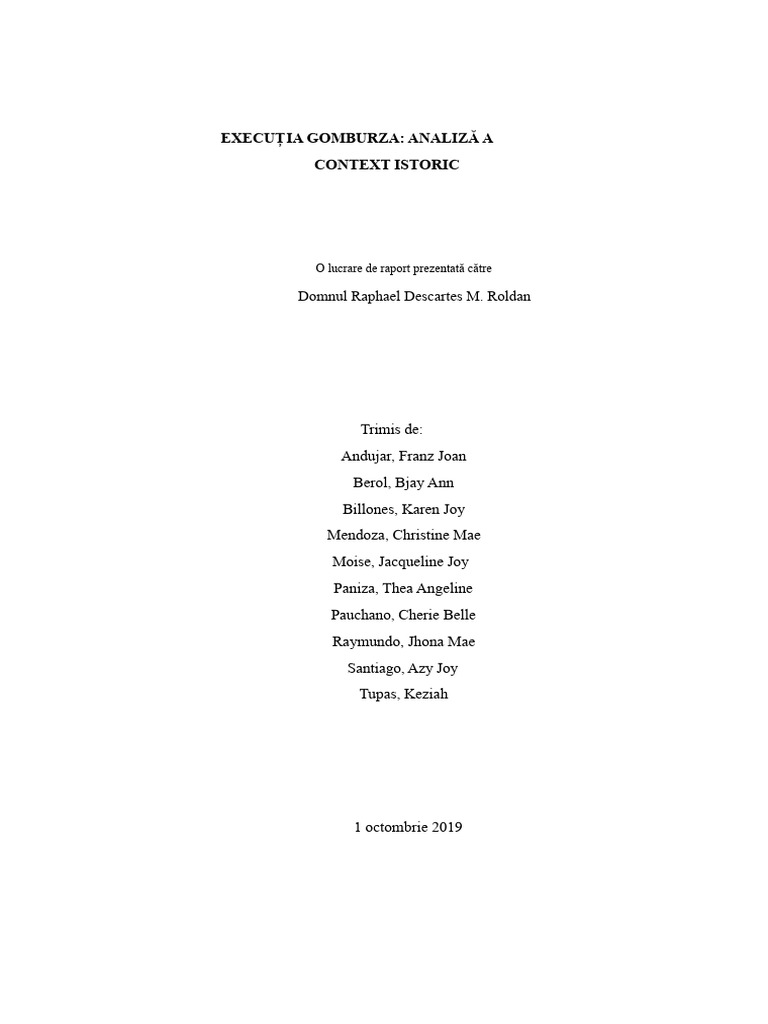 EXECUȚIA GOMBURZA: ANALIZĂ A
CONTEXT ISTORIC

O lucrare de raport prezentată către
Domnul Raphael Descartes M. Roldan

Trimis de:
Andujar, Franz Joan
Berol, Bjay Ann
Billones, Karen Joy
Mendoza, Christine Mae
Moise, Jacqueline Joy
Paniza, Thea Angeline
Pauchano, Cherie Belle
Raymundo, Jhona Mae
Santiago, Azy Joy
Tupas, Keziah

1 octombrie 2019